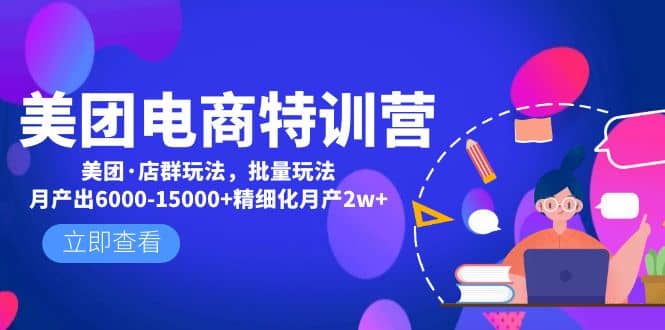 美团电商特训营

美团·店群玩法，批量玩法
月产出6000-15000+精细化月产2w+

立即查看